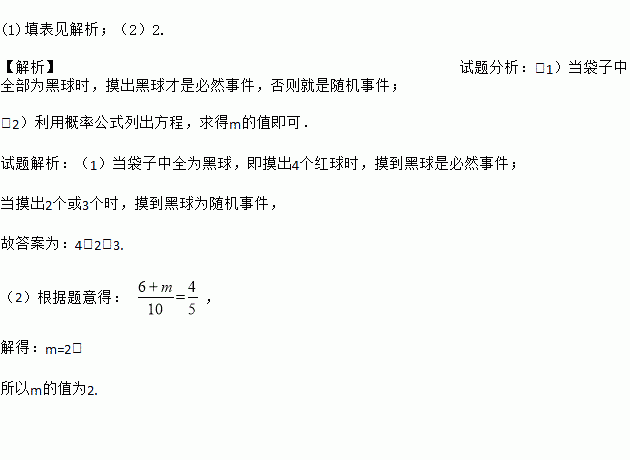 (1)填表见解析；（2）2.

【解析】

试题分析：□1）当袋子中全部为黑球时，摸出黑球才是必然事件，否则就是随机事件；

□2）利用概率公式列出方程，求得m的值即可．

试题解析：（1）当袋子中全为黑球，即摸出4个红球时，摸到黑球是必然事件；

当摸出2个或3个时，摸到黑球为随机事件，

故答案为：4□2□3.

（2）根据题意得：$\frac{6+m}{10}=\frac{4}{5}$，

解得：m=2□

所以m的值为2.